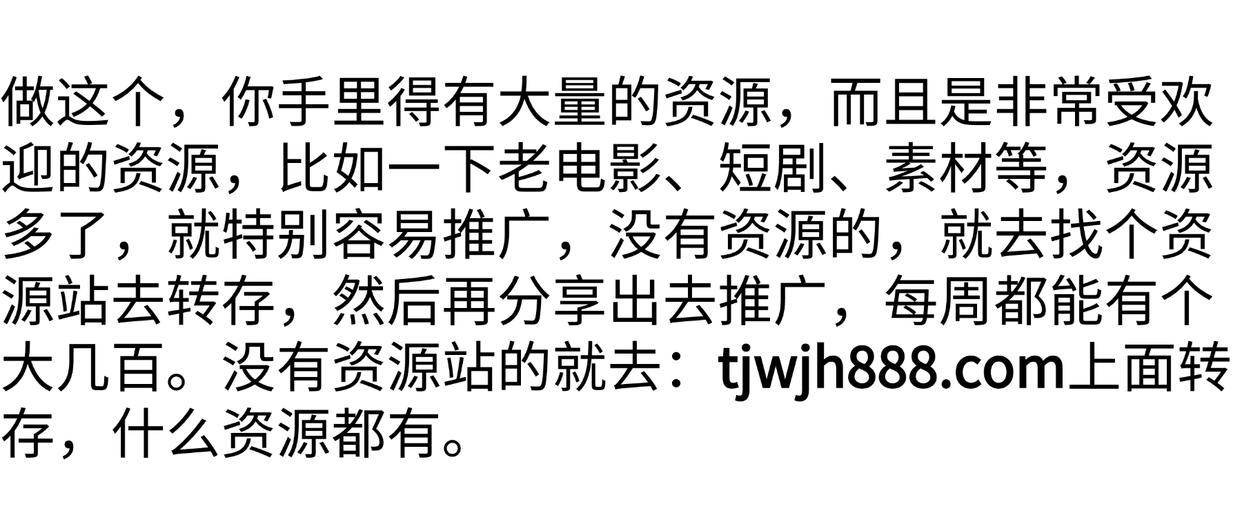 做这个，你手里得有大量的资源，而且是非常受欢迎的资源，比如一下老电影、短剧、素材等，资源多了，就特别容易推广，没有资源的，就去找个资源站去转存，然后再分享出去推广，每周都能有个大几百。没有资源站的就去：tjwjh888.com上面转存，什么资源都有。